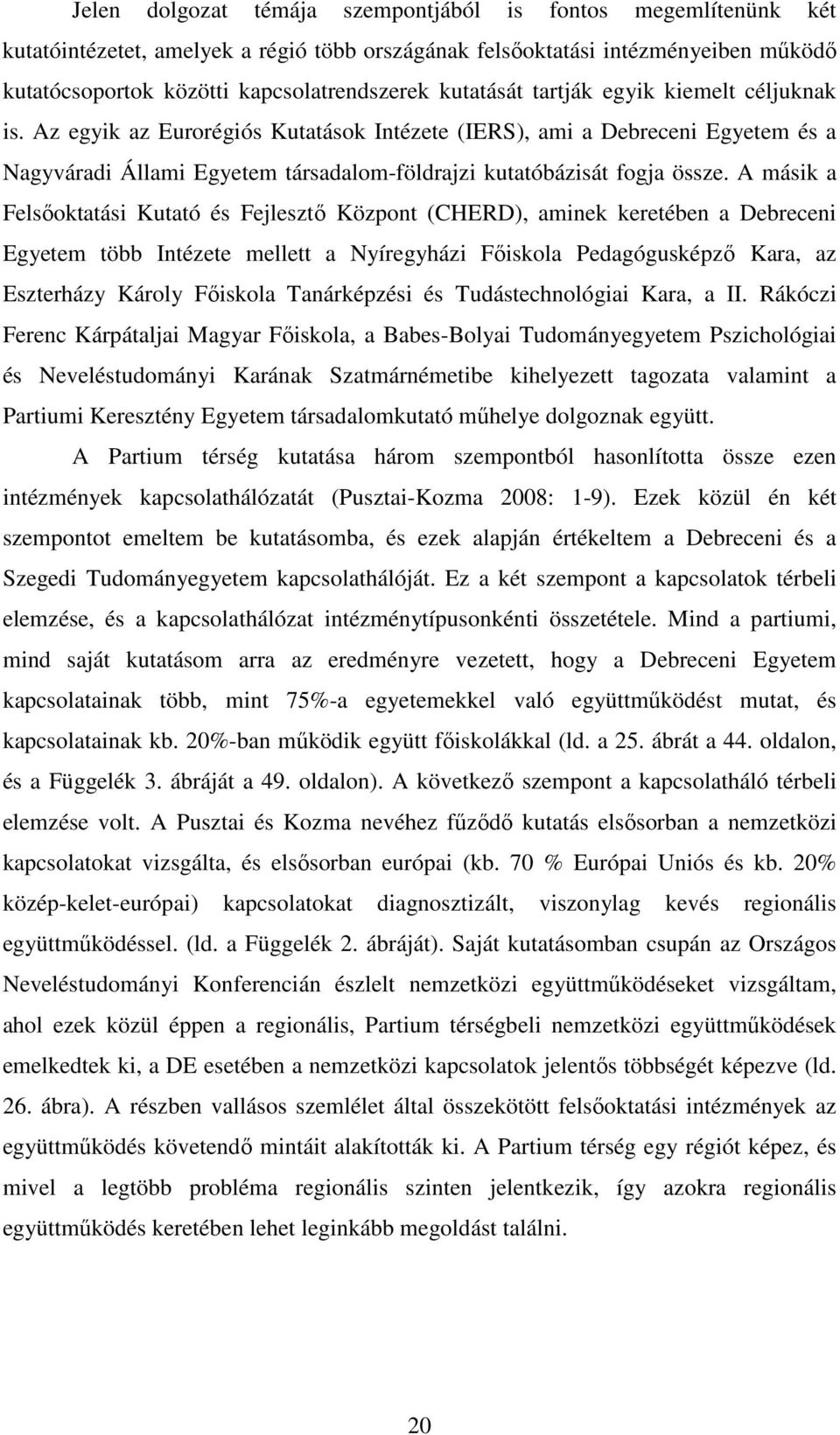 Jelen dolgozat témája szempontjából is fontos megemlítenünk két kutatóintézetet, amelyek a régió több országának felsőoktatási intézményeiben működő kutatócsoportok közötti kapcsolatrendszerek kutatását tartják egyik kiemelt céljuknak is. Az egyik az Eurorégiós Kutatások Intézete (IERS), ami a Debreceni Egyetem és a Nagyváradi Állami Egyetem társadalom-földrajzi kutatóbázisát fogja össze. A másik a Felsőoktatási Kutató és Fejlesztő Központ (CHERD), aminek keretében a Debreceni Egyetem több Intézete mellett a Nyíregyházi Főiskola Pedagógusképző Kara, az Eszterházy Károly Főiskola Tanárképzési és Tudástechnológiai Kara, a II. Rákóczi Ferenc Kárpátaljai Magyar Főiskola, a Babes-Bolyai Tudományegyetem Pszichológiai és Neveléstudományi Karának Szatmárnémetibe kihelyezett tagozata valamint a Partiumi Keresztény Egyetem társadalomkutató műhelye dolgoznak együtt.

A Partium térség kutatása három szempontból hasonlította össze ezen intézmények kapcsolathálózatát (Pusztai-Kozma 2008: 1-9). Ezek közül én két szempontot emeltem be kutatásomba, és ezek alapján értékeltem a Debreceni és a Szegedi Tudományegyetem kapcsolathálóját. Ez a két szempont a kapcsolatok térbeli elemzése, és a kapcsolathálózat intézménytípusonkénti összetétele. Mind a partiumi, mind saját kutatásom arra az eredményre vezetett, hogy a Debreceni Egyetem kapcsolatainak több, mint 75%-a egyetemekkel való együttműködést mutat, és kapcsolatainak kb. 20%-ban működik együtt főiskolákkal (ld. a 25. ábrát a 44. oldalon, és a Függelék 3. ábráját a 49. oldalon). A következő szempont a kapcsolatháló térbeli elemzése volt. A Pusztai és Kozma nevéhez fűződő kutatás elsősorban a nemzetközi kapcsolatokat vizsgálta, és elsősorban európai (kb. 70 % Európai Uniós és kb. 20% közép-kelet-európai) kapcsolatokat diagnosztizált, viszonylag kevés regionális együttműködéssel. (ld. a Függelék 2. ábráját). Saját kutatásomban csupán az Országos Neveléstudományi Konferencián észlelt nemzetközi együttműködéseket vizsgáltam, ahol ezek közül éppen a regionális, Partium térségbeli nemzetközi együttműködések emelkedtek ki, a DE esetében a nemzetközi kapcsolatok jelentős többségét képezve (ld. 26. ábra). A részben vallásos szemlélet által összekötött felsőoktatási intézmények az együttműködés követendő mintáit alakították ki. A Partium térség egy régiót képez, és mivel a legtöbb probléma regionális szinten jelentkezik, így azokra regionális együttműködés keretében lehet leginkább megoldást találni.

20